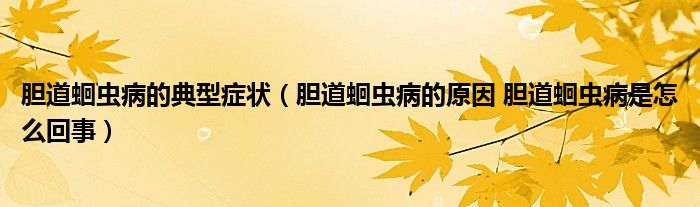 胆道蛔虫病的典型症状（胆道蛔虫病的原因 胆道蛔虫病是怎么回事）